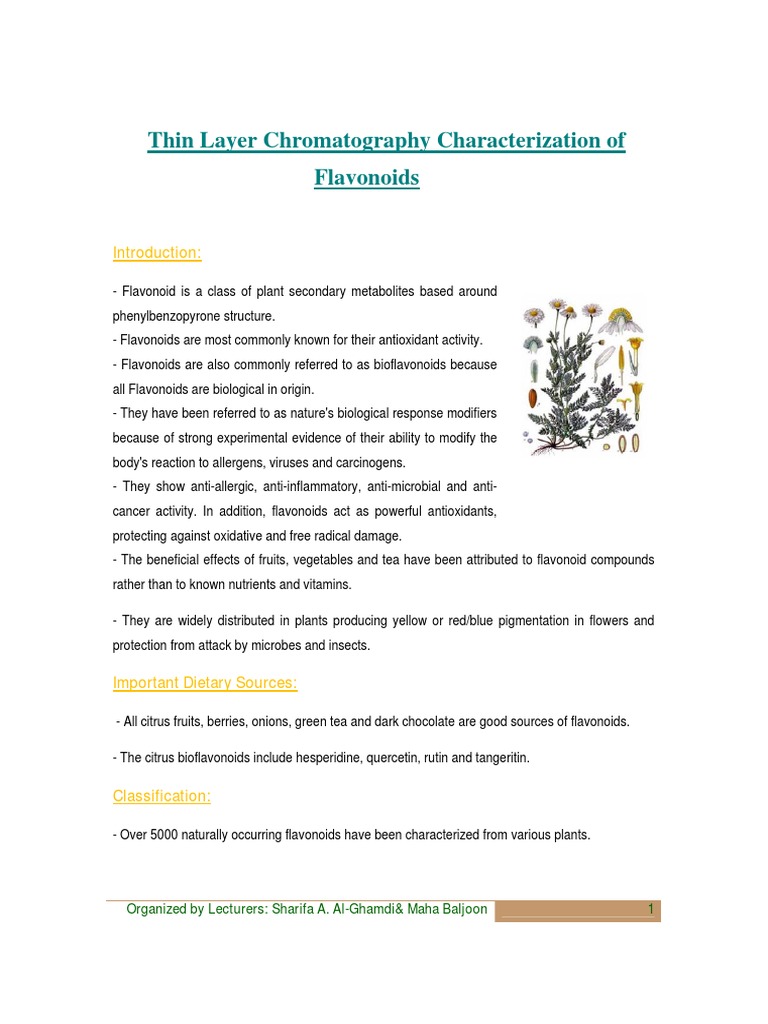 Thin Layer Chromatography Characterization of Flavonoids

Introduction:

- Flavonoid is a class of plant secondary metabolites based around phenylbenzopyrone structure.
- Flavonoids are most commonly known for their antioxidant activity.
- Flavonoids are also commonly referred to as bioflavonoids because all Flavonoids are biological in origin.
- They have been referred to as nature's biological response modifiers because of strong experimental evidence of their ability to modify the body's reaction to allergens, viruses and carcinogens.
- They show anti-allergic, anti-inflammatory, anti-microbial and anti-cancer activity. In addition, flavonoids act as powerful antioxidants, protecting against oxidative and free radical damage.
- The beneficial effects of fruits, vegetables and tea have been attributed to flavonoid compounds rather than to known nutrients and vitamins.

- They are widely distributed in plants producing yellow or red/blue pigmentation in flowers and protection from attack by microbes and insects.

Important Dietary Sources:

- All citrus fruits, berries, onions, green tea and dark chocolate are good sources of flavonoids.

- The citrus bioflavonoids include hesperidine, quercetin, rutin and tangeritin.

Classification:

- Over 5000 naturally occurring flavonoids have been characterized from various plants.

Organized by Lecturers: Sharifa A. Al-Ghamdi& Maha Baljoon 1